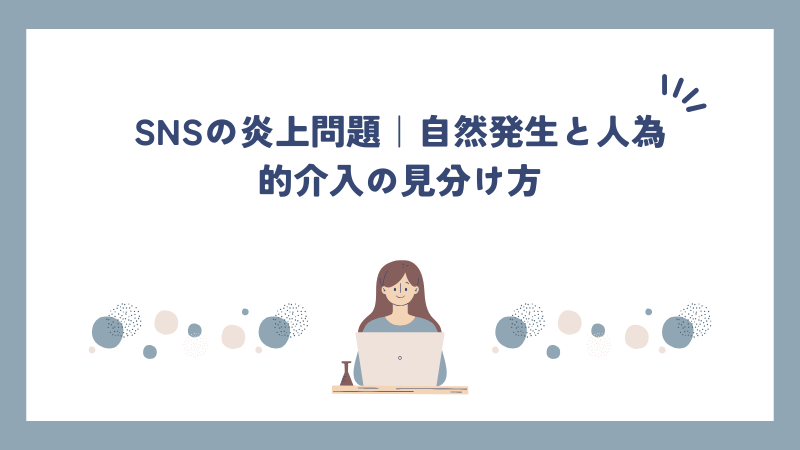 SNSの炎上問題｜自然発生と人為的介入の見分け方